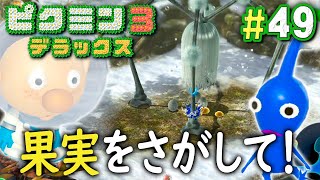 ピクミン3
デラックス

#49

果実をさがして!